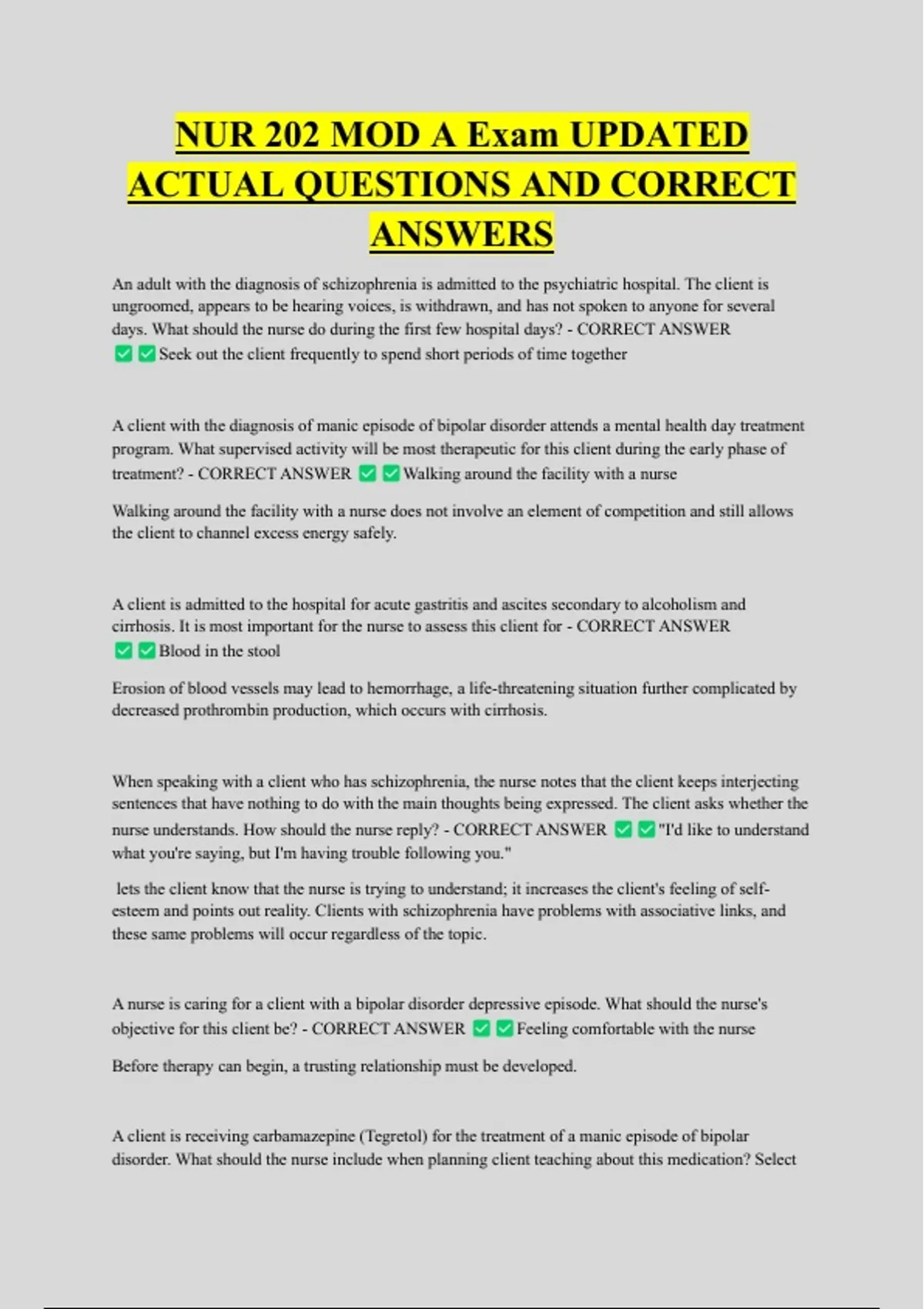 NUR 202 MOD A Exam UPDATED ACTUAL QUESTIONS AND CORRECT ANSWERS

An adult with the diagnosis of schizophrenia is admitted to the psychiatric hospital. The client is ungroomed, appears to be hearing voices, is withdrawn, and has not spoken to anyone for several days. What should the nurse do during the first few hospital days? - CORRECT ANSWER ✅✅Seek out the client frequently to spend short periods of time together

A client with the diagnosis of manic episode of bipolar disorder attends a mental health day treatment program. What supervised activity will be most therapeutic for this client during the early phase of treatment? - CORRECT ANSWER ✅✅Walking around the facility with a nurse

Walking around the facility with a nurse does not involve an element of competition and still allows the client to channel excess energy safely.

A client is admitted to the hospital for acute gastritis and ascites secondary to alcoholism and cirrhosis. It is most important for the nurse to assess this client for - CORRECT ANSWER ✅✅Blood in the stool

Erosion of blood vessels may lead to hemorrhage, a life-threatening situation further complicated by decreased prothrombin production, which occurs with cirrhosis.

When speaking with a client who has schizophrenia, the nurse notes that the client keeps interjecting sentences that have nothing to do with the main thoughts being expressed. The client asks whether the nurse understands. How should the nurse reply? - CORRECT ANSWER ✅✅"I'd like to understand what you're saying, but I'm having trouble following you."

lets the client know that the nurse is trying to understand; it increases the client's feeling of self-esteem and points out reality. Clients with schizophrenia have problems with associative links, and these same problems will occur regardless of the topic.

A nurse is caring for a client with a bipolar disorder depressive episode. What should the nurse's objective for this client be? - CORRECT ANSWER ✅✅Feeling comfortable with the nurse

Before therapy can begin, a trusting relationship must be developed.

A client is receiving carbamazepine (Tegretol) for the treatment of a manic episode of bipolar disorder. What should the nurse include when planning client teaching about this medication? Select